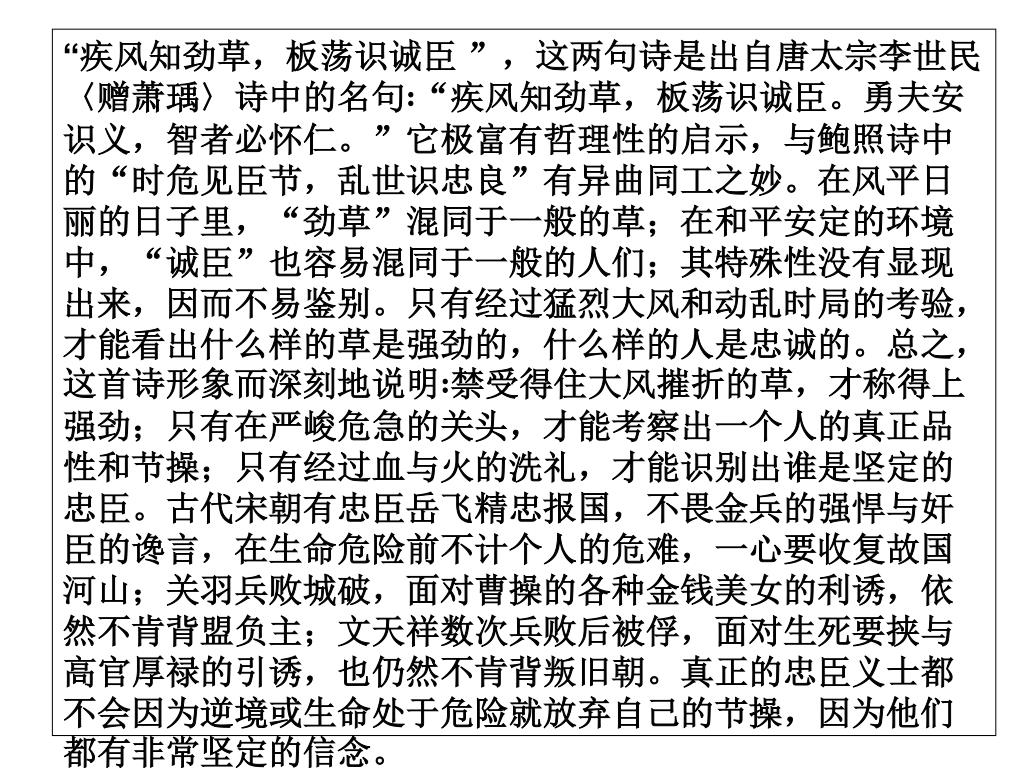 “疾风知劲草，板荡识诚臣 ”，这两句诗是出自唐太宗李世民〈赠萧瑀〉诗中的名句:“疾风知劲草，板荡识诚臣。勇夫安识义，智者必怀仁。”它极富有哲理性的启示，与鲍照诗中的“时危见臣节，乱世识忠良”有异曲同工之妙。在风平日丽的日子里，“劲草”混同于一般的草；在和平安定的环境中，“诚臣”也容易混同于一般的人们；其特殊性没有显现出来，因而不易鉴别。只有经过猛烈大风和动乱时局的考验，才能看出什么样的草是强劲的，什么样的人是忠诚的。总之，这首诗形象而深刻地说明:禁受得住大风摧折的草，才称得上强劲；只有在严峻危急的关头，才能考察出一个人的真正品性和节操；只有经过血与火的洗礼，才能识别出谁是坚定的忠臣。古代宋朝有忠臣岳飞精忠报国，不畏金兵的强悍与奸臣的谗言，在生命危险前不计个人的危难，一心要收复故国河山；关羽兵败城破，面对曹操的各种金钱美女的利诱，依然不肯背盟负主；文天祥数次兵败后被俘，面对生死要挟与高官厚禄的引诱，也仍然不肯背叛旧朝。真正的忠臣义士都不会因为逆境或生命处于危险就放弃自己的节操，因为他们都有非常坚定的信念。